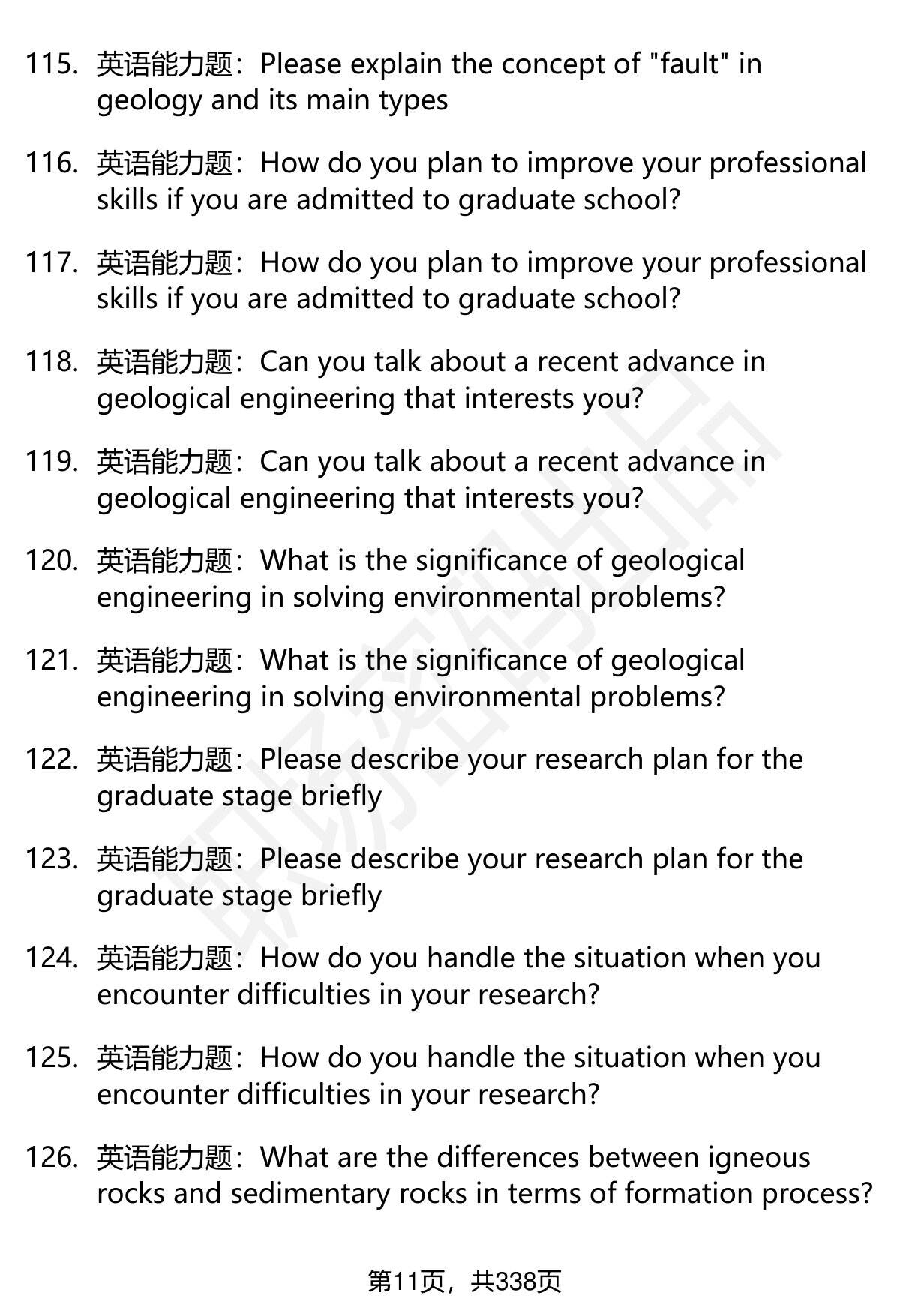 115. 英语能力题：Please explain the concept of "fault" in geology and its main types

116. 英语能力题：How do you plan to improve your professional skills if you are admitted to graduate school?

117. 英语能力题：How do you plan to improve your professional skills if you are admitted to graduate school?

118. 英语能力题：Can you talk about a recent advance in geological engineering that interests you?

119. 英语能力题：Can you talk about a recent advance in geological engineering that interests you?

120. 英语能力题：What is the significance of geological engineering in solving environmental problems?

121. 英语能力题：What is the significance of geological engineering in solving environmental problems?

122. 英语能力题：Please describe your research plan for the graduate stage briefly

123. 英语能力题：Please describe your research plan for the graduate stage briefly

124. 英语能力题：How do you handle the situation when you encounter difficulties in your research?

125. 英语能力题：How do you handle the situation when you encounter difficulties in your research?

126. 英语能力题：What are the differences between igneous rocks and sedimentary rocks in terms of formation process?

第11页，共338页